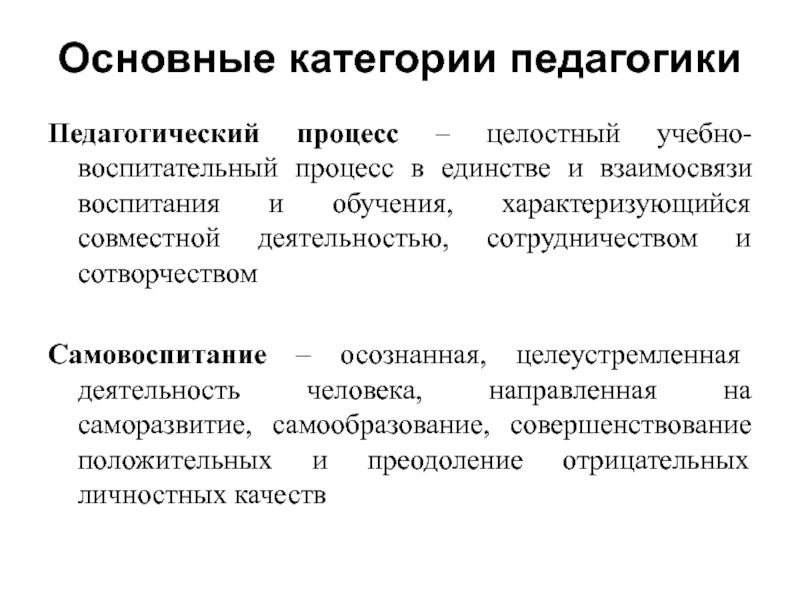 Основные категории педагогики

Педагогический процесс – целостный учебно-воспитательный процесс в единстве и взаимосвязи воспитания и обучения, характеризующийся совместной деятельностью, сотрудничеством и сотворчеством

Самовоспитание – осознанная, целеустремленная деятельность человека, направленная на саморазвитие, самообразование, совершенствование положительных и преодоление отрицательных личностных качеств